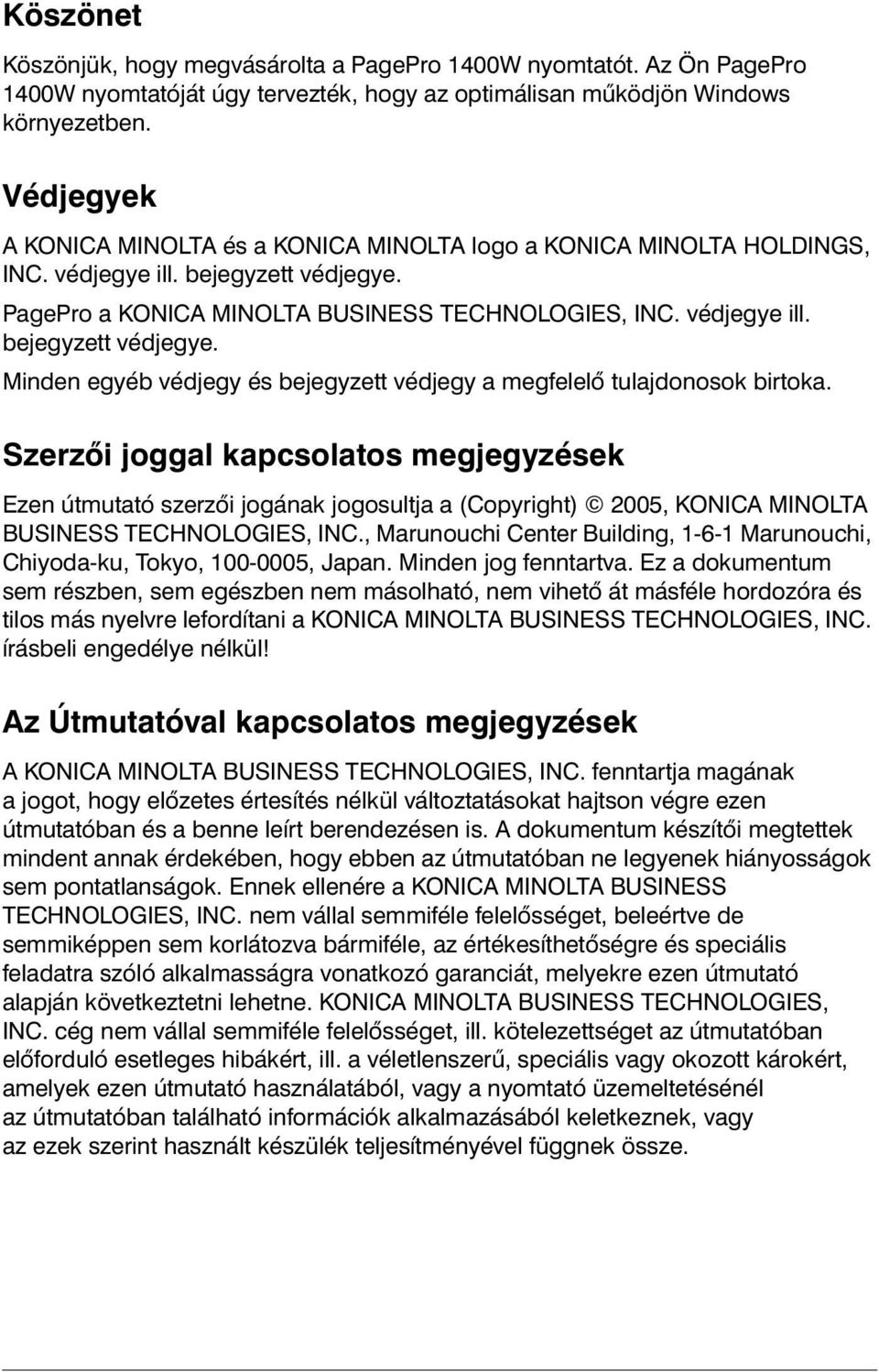 Köszönet

Köszönjük, hogy megvásárolta a PagePro 1400W nyomtatót. Az Ön PagePro 1400W nyomtatóját úgy tervezték, hogy az optimálisan működjön Windows környezetben.

Védjegyek

A KONICA MINOLTA és a KONICA MINOLTA logo a KONICA MINOLTA HOLDINGS, INC. védjegye ill. bejegyzett védjegye.

PagePro a KONICA MINOLTA BUSINESS TECHNOLOGIES, INC. védjegye ill. bejegyzett védjegye.

Minden egyéb védjegy és bejegyzett védjegy a megfelelő tulajdonosok birtoka.

Szerzői joggal kapcsolatos megjegyzések

Ezen útmutató szerzői jogának jogosultja a (Copyright) © 2005, KONICA MINOLTA BUSINESS TECHNOLOGIES, INC., Marunouchi Center Building, 1-6-1 Marunouchi, Chiyoda-ku, Tokyo, 100-0005, Japan. Minden jog fenntartva. Ez a dokumentum sem részben, sem egészben nem másolható, nem vihető át másféle hordozóra és tilos más nyelvre lefordítani a KONICA MINOLTA BUSINESS TECHNOLOGIES, INC. írásbeli engedélye nélkül!

Az Útmutatóval kapcsolatos megjegyzések

A KONICA MINOLTA BUSINESS TECHNOLOGIES, INC. fenntartja magának a jogot, hogy előzetes értesítés nélkül változtatásokat hajtson végre ezen útmutatóban és a benne leírt berendezésen is. A dokumentum készítői megtettek mindent annak érdekében, hogy ebben az útmutatóban ne legyenek hiányosságok sem pontatlanságok. Ennek ellenére a KONICA MINOLTA BUSINESS TECHNOLOGIES, INC. nem vállal semmiféle felelősséget, beleértve de semmiképpen sem korlátozva bármiféle, az értékesíthetőségre és speciális feladatra szóló alkalmasságra vonatkozó garanciát, melyekre ezen útmutató alapján következtetni lehetne. KONICA MINOLTA BUSINESS TECHNOLOGIES, INC. cég nem vállal semmiféle felelősséget, ill. kötelezettséget az útmutatóban előforduló esetleges hibákért, ill. a véletlenszerű, speciális vagy okozott károkért, amelyek ezen útmutató használatából, vagy a nyomtató üzemeltetésénél az útmutatóban található információk alkalmazásából keletkeznek, vagy az ezek szerint használt készülék teljesítményével függnek össze.